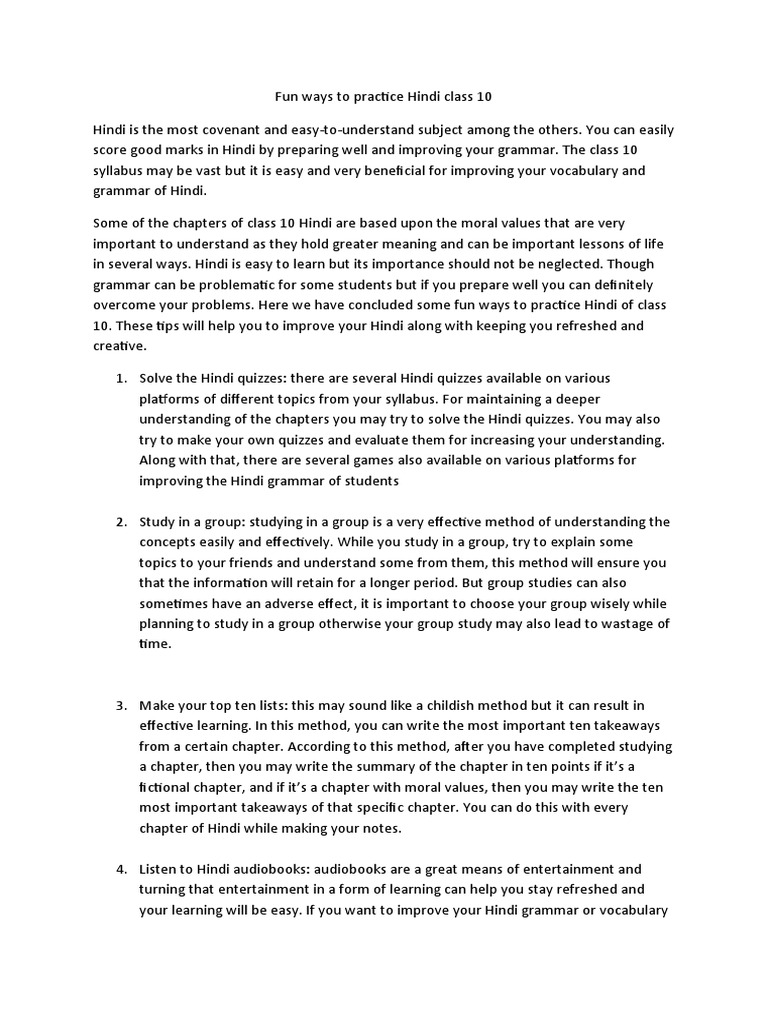 Fun ways to practice Hindi class 10

Hindi is the most covenant and easy-to-understand subject among the others. You can easily score good marks in Hindi by preparing well and improving your grammar. The class 10 syllabus may be vast but it is easy and very beneficial for improving your vocabulary and grammar of Hindi.

Some of the chapters of class 10 Hindi are based upon the moral values that are very important to understand as they hold greater meaning and can be important lessons of life in several ways. Hindi is easy to learn but its importance should not be neglected. Though grammar can be problematic for some students but if you prepare well you can definitely overcome your problems. Here we have concluded some fun ways to practice Hindi of class 10. These tips will help you to improve your Hindi along with keeping you refreshed and creative.

1. Solve the Hindi quizzes: there are several Hindi quizzes available on various platforms of different topics from your syllabus. For maintaining a deeper understanding of the chapters you may try to solve the Hindi quizzes. You may also try to make your own quizzes and evaluate them for increasing your understanding. Along with that, there are several games also available on various platforms for improving the Hindi grammar of students

2. Study in a group: studying in a group is a very effective method of understanding the concepts easily and effectively. While you study in a group, try to explain some topics to your friends and understand some from them, this method will ensure you that the information will retain for a longer period. But group studies can also sometimes have an adverse effect, it is important to choose your group wisely while planning to study in a group otherwise your group study may also lead to wastage of time.

3. Make your top ten lists: this may sound like a childish method but it can result in effective learning. In this method, you can write the most important ten takeaways from a certain chapter. According to this method, after you have completed studying a chapter, then you may write the summary of the chapter in ten points if it's a fictional chapter, and if it's a chapter with moral values, then you may write the ten most important takeaways of that specific chapter. You can do this with every chapter of Hindi while making your notes.

4. Listen to Hindi audiobooks: audiobooks are a great means of entertainment and turning that entertainment in a form of learning can help you stay refreshed and your learning will be easy. If you want to improve your Hindi grammar or vocabulary